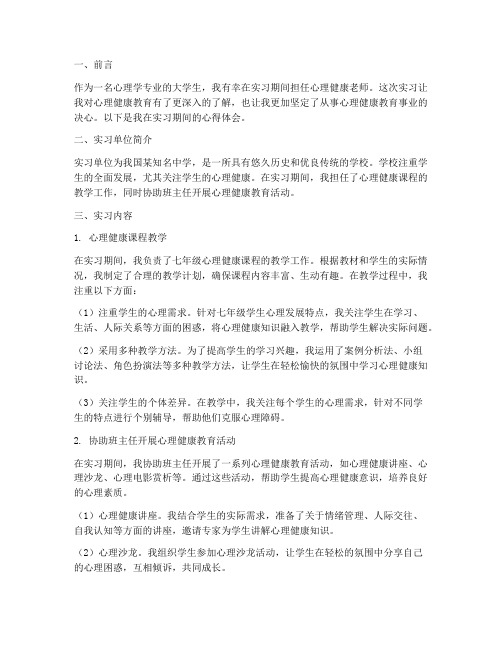 一、前言

作为一名心理学专业的大学生，我有幸在实习期间担任心理健康老师。这次实习让我对心理健康教育有了更深入的了解，也让我更加坚定了从事心理健康教育事业的决心。以下是我在实习期间的心得体会。

二、实习单位简介

实习单位为我国某知名中学，是一所具有悠久历史和优良传统的学校。学校注重学生的全面发展，尤其关注学生的心理健康。在实习期间，我担任了心理健康课程的教学工作，同时协助班主任开展心理健康教育活动。

三、实习内容

1. 心理健康课程教学

在实习期间，我负责了七年级心理健康课程的教学工作。根据教材和学生的实际情况，我制定了合理的教学计划，确保课程内容丰富、生动有趣。在教学过程中，我注重以下方面：

（1）注重学生的心理需求。针对七年级学生心理发展特点，我关注学生在学习、生活、人际关系等方面的困惑，将心理健康知识融入教学，帮助学生解决实际问题。

（2）采用多种教学方法。为了提高学生的学习兴趣，我运用了案例分析法、小组讨论法、角色扮演法等多种教学方法，让学生在轻松愉快的氛围中学习心理健康知识。

（3）关注学生的个体差异。在教学中，我关注每个学生的心理需求，针对不同学生的特点进行个别辅导，帮助他们克服心理障碍。

2. 协助班主任开展心理健康教育活动

在实习期间，我协助班主任开展了一系列心理健康教育活动，如心理健康讲座、心理沙龙、心理电影赏析等。通过这些活动，帮助学生提高心理健康意识，培养良好的心理素质。

（1）心理健康讲座。我结合学生的实际需求，准备了关于情绪管理、人际交往、自我认知等方面的讲座，邀请专家为学生讲解心理健康知识。

（2）心理沙龙。我组织学生参加心理沙龙活动，让学生在轻松的氛围中分享自己的心理困惑，互相倾诉，共同成长。